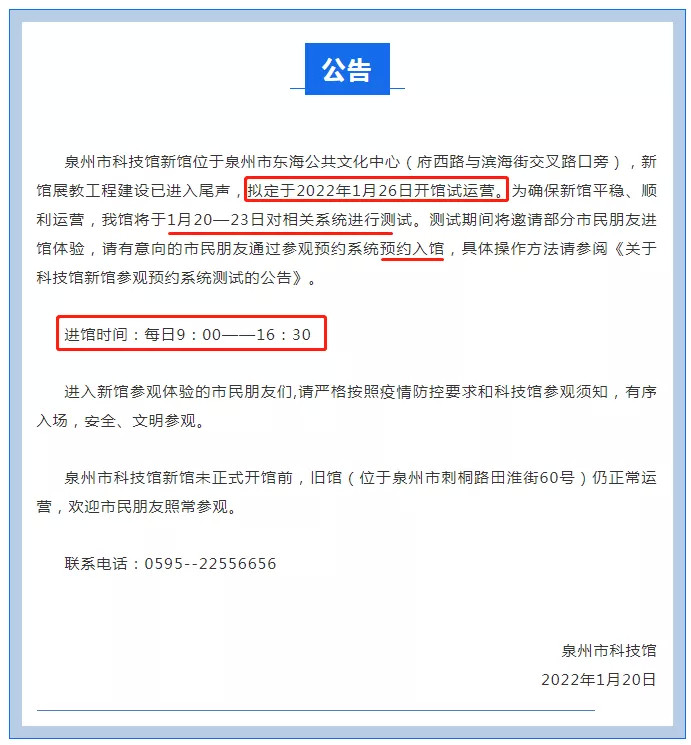 公告

泉州市科技馆新馆位于泉州市东海公共文化中心（府西路与滨海街交叉路口旁），新馆展教工程建设已进入尾声，拟定于2022年1月26日开馆试运营。为确保新馆平稳、顺利运营，我馆将于1月20—23日对相关系统进行测试。测试期间将邀请部分市民朋友进馆体验，请有意向的市民朋友通过参观预约系统预约入馆，具体操作方法请参阅《关于科技馆新馆参观预约系统测试的公告》。

进馆时间：每日9：00——16：30

进入新馆参观体验的市民朋友们,请严格按照疫情防控要求和科技馆参观须知，有序入场，安全、文明参观。

泉州市科技馆新馆未正式开馆前，旧馆（位于泉州市刺桐路田淮街60号）仍正常运营，欢迎市民朋友照常参观。

联系电话：0595--22556656

泉州市科技馆
2022年1月20日